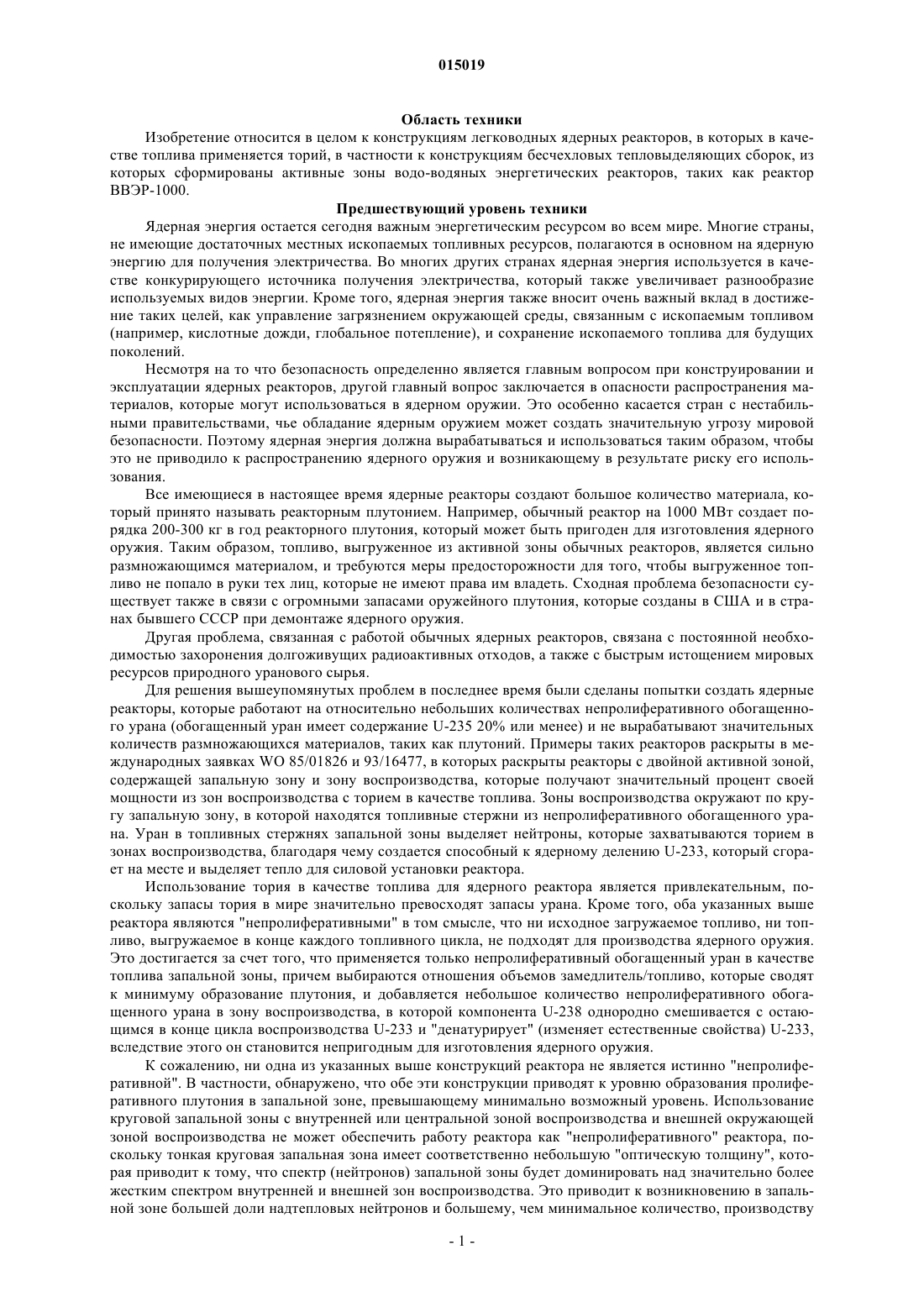 015019

Область техники

Изобретение относится в целом к конструкциям легководных ядерных реакторов, в которых в качестве топлива применяется торий, в частности к конструкциям бесчехловых тепловыделяющих сборок, из которых сформированы активные зоны водо-водяных энергетических реакторов, таких как реактор ВВЭР-1000.

Предшествующий уровень техники

Ядерная энергия остается сегодня важным энергетическим ресурсом во всем мире. Многие страны, не имеющие достаточных местных ископаемых топливных ресурсов, полагаются в основном на ядерную энергию для получения электричества. Во многих других странах ядерная энергия используется в качестве конкурирующего источника получения электричества, который также увеличивает разнообразие используемых видов энергии. Кроме того, ядерная энергия также вносит очень важный вклад в достижение таких целей, как управление загрязнением окружающей среды, связанным с ископаемым топливом (например, кислотные дожди, глобальное потепление), и сохранение ископаемого топлива для будущих поколений.

Несмотря на то что безопасность определенно является главным вопросом при конструировании и эксплуатации ядерных реакторов, другой главный вопрос заключается в опасности распространения материалов, которые могут использоваться в ядерном оружии. Это особенно касается стран с нестабильными правительствами, чье обладание ядерным оружием может создать значительную угрозу мировой безопасности. Поэтому ядерная энергия должна вырабатываться и использоваться таким образом, чтобы это не приводило к распространению ядерного оружия и возникающему в результате риску его использования.

Все имеющиеся в настоящее время ядерные реакторы создают большое количество материала, который принято называть реакторным плутонием. Например, обычный реактор на 1000 МВт создает порядка 200-300 кг в год реакторного плутония, который может быть пригоден для изготовления ядерного оружия. Таким образом, топливо, выгруженное из активной зоны обычных реакторов, является сильно размножающимся материалом, и требуются меры предосторожности для того, чтобы выгруженное топливо не попало в руки тех лиц, которые не имеют права им владеть. Сходная проблема безопасности существует также в связи с огромными запасами оружейного плутония, которые созданы в США и в странах бывшего СССР при демонтаже ядерного оружия.

Другая проблема, связанная с работой обычных ядерных реакторов, связана с постоянной необходимостью захоронения долгоживущих радиоактивных отходов, а также с быстрым истощением мировых ресурсов природного уранового сырья.

Для решения вышеупомянутых проблем в последнее время были сделаны попытки создать ядерные реакторы, которые работают на относительно небольших количествах непролиферативного обогащенного урана (обогащенный уран имеет содержание U-235 20% или менее) и не вырабатывают значительных количеств размножающихся материалов, таких как плутоний. Примеры таких реакторов раскрыты в международных заявках WO 85/01826 и 93/16477, в которых раскрыты реакторы с двойной активной зоной, содержащей запальную зону и зону воспроизводства, которые получают значительный процент своей мощности из зон воспроизводства с торием в качестве топлива. Зоны воспроизводства окружают по кругу запальную зону, в которой находятся топливные стержни из непролиферативного обогащенного урана. Уран в топливных стержнях запальной зоны выделяет нейтроны, которые захватываются торием в зонах воспроизводства, благодаря чему создается способный к ядерному делению U-233, который сгорает на месте и выделяет тепло для силовой установки реактора.

Использование тория в качестве топлива для ядерного реактора является привлекательным, поскольку запасы тория в мире значительно превосходят запасы урана. Кроме того, оба указанных выше реактора являются "непролиферативными" в том смысле, что ни исходное загружаемое топливо, ни топливо, выгружаемое в конце каждого топливного цикла, не подходят для производства ядерного оружия. Это достигается за счет того, что применяется только непролиферативный обогащенный уран в качестве топлива запальной зоны, причем выбираются отношения объемов замедлитель/топливо, которые сводят к минимуму образование плутония, и добавляется небольшое количество непролиферативного обогащенного урана в зону воспроизводства, в которой компонента U-238 однородно смешивается с остающимся в конце цикла воспроизводства U-233 и "денатурирует" (изменяет естественные свойства) U-233, вследствие этого он становится непригодным для изготовления ядерного оружия.

К сожалению, ни одна из указанных выше конструкций реактора не является истинно "непролиферативной". В частности, обнаружено, что обе эти конструкции приводят к уровню образования пролиферативного плутония в запальной зоне, превышающему минимально возможный уровень. Использование круговой запальной зоны с внутренней или центральной зоной воспроизводства и внешней окружающей зоной воспроизводства не может обеспечить работу реактора как "непролиферативного" реактора, поскольку тонкая круговая запальная зона имеет соответственно небольшую "оптическую толщину", которая приводит к тому, что спектр (нейтронов) запальной зоны будет доминировать над значительно более жестким спектром внутренней и внешней зон воспроизводства. Это приводит к возникновению в запальной зоне большей доли надтепловых нейтронов и большему, чем минимальное количество, производству

- 1 -